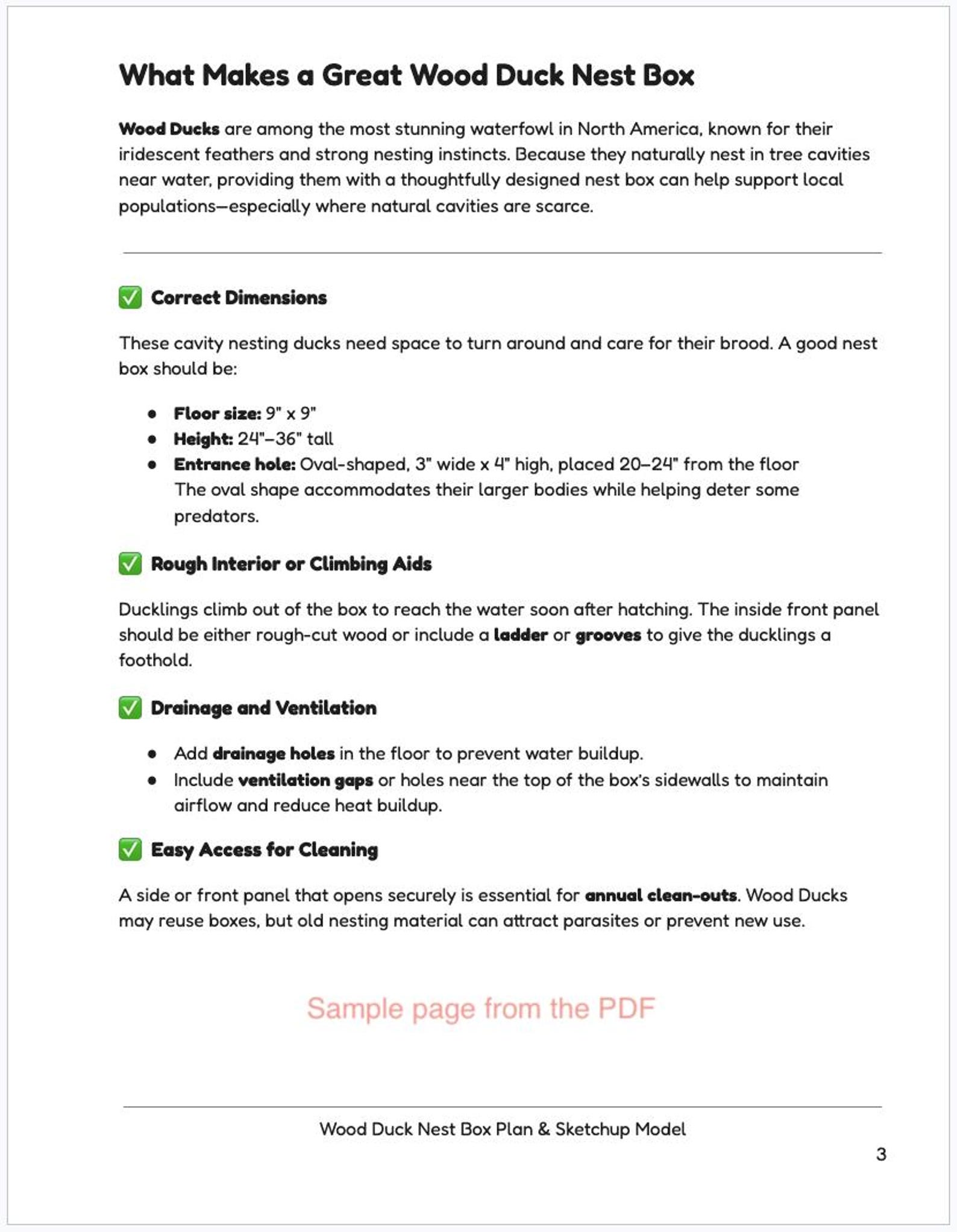 What Makes a Great Wood Duck Nest Box

Wood Ducks are among the most stunning waterfowl in North America, known for their iridescent feathers and strong nesting instincts. Because they naturally nest in tree cavities near water, providing them with a thoughtfully designed nest box can help support local populations—especially where natural cavities are scarce.

✅ Correct Dimensions

These cavity nesting ducks need space to turn around and care for their brood. A good nest box should be:

- Floor size: 9" x 9"
- Height: 24"–36" tall
- Entrance hole: Oval-shaped, 3" wide x 4" high, placed 20–24" from the floor The oval shape accommodates their larger bodies while helping deter some predators.

✅ Rough Interior or Climbing Aids

Ducklings climb out of the box to reach the water soon after hatching. The inside front panel should be either rough-cut wood or include a ladder or grooves to give the ducklings a foothold.

✅ Drainage and Ventilation

- Add drainage holes in the floor to prevent water buildup.
- Include ventilation gaps or holes near the top of the box's sidewalls to maintain airflow and reduce heat buildup.

✅ Easy Access for Cleaning

A side or front panel that opens securely is essential for annual clean-outs. Wood Ducks may reuse boxes, but old nesting material can attract parasites or prevent new use.

Sample page from the PDF

Wood Duck Nest Box Plan & Sketchup Model

3